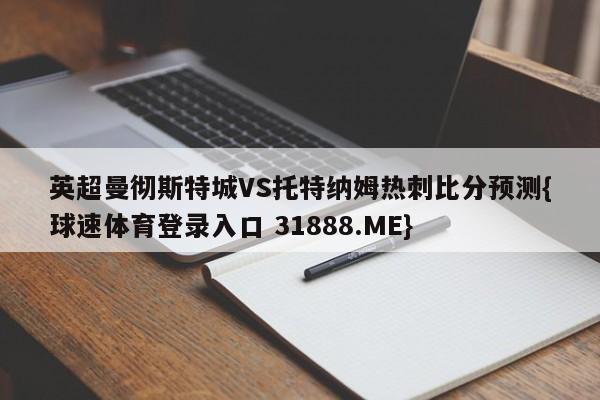 英超曼彻斯特城VS托特纳姆热刺比分预测{球速体育登录入口 31888.ME}